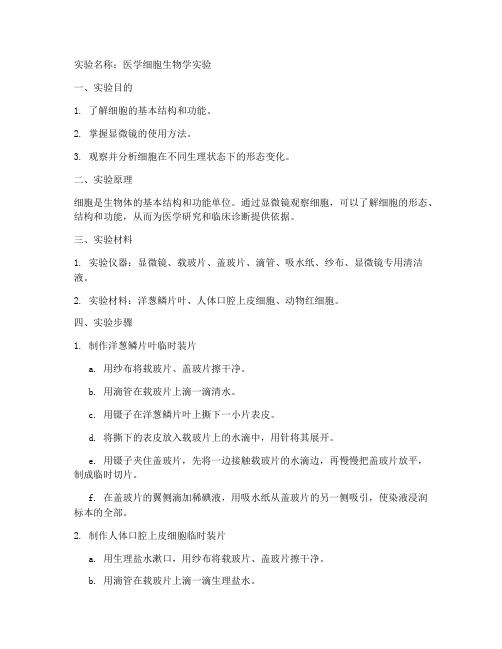 实验名称：医学细胞生物学实验

一、实验目的

1. 了解细胞的基本结构和功能。

2. 掌握显微镜的使用方法。

3. 观察并分析细胞在不同生理状态下的形态变化。

二、实验原理

细胞是生物体的基本结构和功能单位。通过显微镜观察细胞，可以了解细胞的形态、结构和功能，从而为医学研究和临床诊断提供依据。

三、实验材料

1. 实验仪器：显微镜、载玻片、盖玻片、滴管、吸水纸、纱布、显微镜专用清洁液。

2. 实验材料：洋葱鳞片叶、人体口腔上皮细胞、动物红细胞。

四、实验步骤

1. 制作洋葱鳞片叶临时装片

a. 用纱布将载玻片、盖玻片擦干净。

b. 用滴管在载玻片上滴一滴清水。

c. 用镊子在洋葱鳞片叶上撕下一小片表皮。

d. 将撕下的表皮放入载玻片上的水滴中，用针将其展开。

e. 用镊子夹住盖玻片，先将一边接触载玻片的水滴边，再慢慢把盖玻片放平，制成临时切片。

f. 在盖玻片的翼侧滴加稀碘液，用吸水纸从盖玻片的另一侧吸引，使染液浸润标本的全部。

2. 制作人体口腔上皮细胞临时装片

a. 用生理盐水漱口，用纱布将载玻片、盖玻片擦干净。

b. 用滴管在载玻片上滴一滴生理盐水。